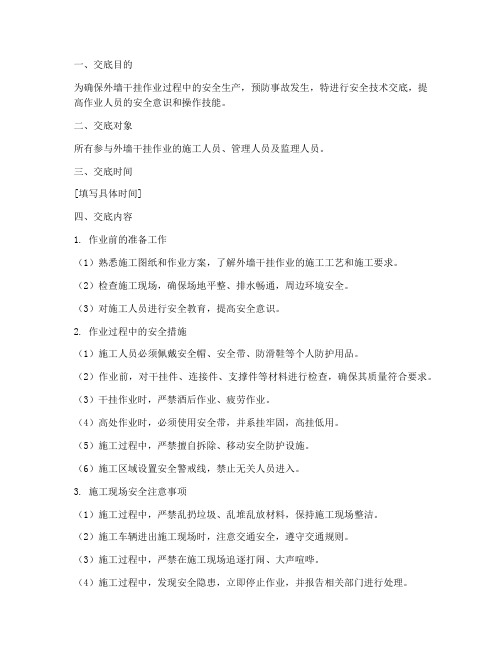 一、交底目的

为确保外墙干挂作业过程中的安全生产，预防事故发生，特进行安全技术交底，提高作业人员的安全意识和操作技能。

二、交底对象

所有参与外墙干挂作业的施工人员、管理人员及监理人员。

三、交底时间

[填写具体时间]

四、交底内容

1. 作业前的准备工作

（1）熟悉施工图纸和作业方案，了解外墙干挂作业的施工工艺和施工要求。

（2）检查施工现场，确保场地平整、排水畅通，周边环境安全。

（3）对施工人员进行安全教育，提高安全意识。

2. 作业过程中的安全措施

（1）施工人员必须佩戴安全帽、安全带、防滑鞋等个人防护用品。

（2）作业前，对干挂件、连接件、支撑件等材料进行检查，确保其质量符合要求。

（3）干挂作业时，严禁酒后作业、疲劳作业。

（4）高处作业时，必须使用安全带，并系挂牢固，高挂低用。

（5）施工过程中，严禁擅自拆除、移动安全防护设施。

（6）施工区域设置安全警戒线，禁止无关人员进入。

3. 施工现场安全注意事项

（1）施工过程中，严禁乱扔垃圾、乱堆乱放材料，保持施工现场整洁。

（2）施工车辆进出施工现场时，注意交通安全，遵守交通规则。

（3）施工过程中，严禁在施工现场追逐打闹、大声喧哗。

（4）施工过程中，发现安全隐患，立即停止作业，并报告相关部门进行处理。